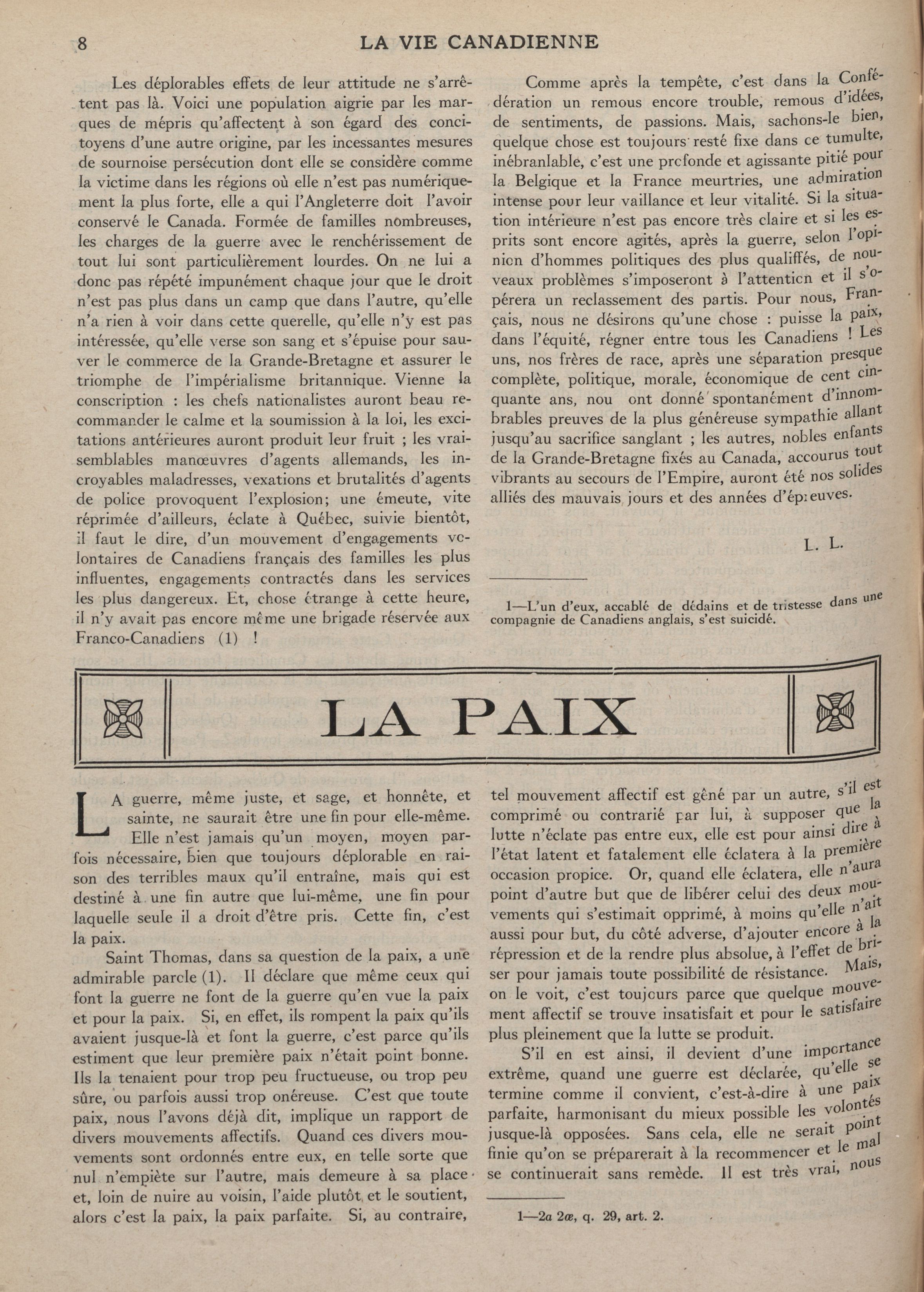 8 LA VIE CANADIENNE

Les déplorables effets de leur attitude ne s'arrêtent pas là. Voici une population aigrie par les marques de mépris qu'affectent à son égard des concitoyens d'une autre origine, par les incessantes mesures de sournoise persécution dont elle se considère comme la victime dans les régions où elle n'est pas numériquement la plus forte, elle a qui l'Angleterre doit l'avoir conservé le Canada. Formée de familles nombreuses, les charges de la guerre avec le renchérissement de tout lui sont particulièrement lourdes. On ne lui a donc pas répété impunément chaque jour que le droit n'est pas plus dans un camp que dans l'autre, qu'elle n'a rien à voir dans cette querelle, qu'elle n'y est pas intéressée, qu'elle verse son sang et s'épuise pour sauver le commerce de la Grande-Bretagne et assurer le triomphe de l'impérialisme britannique. Vienne la conscription : les chefs nationalistes auront beau recommander le calme et la soumission à la loi, les excitations antérieures auront produit leur fruit ; les vraisemblables manœuvres d'agents allemands, les incroyables maladresses, vexations et brutalités d'agents de police provoquent l'explosion; une émeute, vite réprimée d'ailleurs, éclate à Québec, suivie bientôt, il faut le dire, d'un mouvement d'engagements volontaires de Canadiens français des familles les plus influentes, engagements contractés dans les services les plus dangereux. Et, chose étrange à cette heure, il n'y avait pas encore même une brigade réservée aux Franco-Canadiens (1) !

Comme après la tempête, c'est dans la Confédération un remous encore trouble, remous d'idées, de sentiments, de passions. Mais, sachons-le bien, quelque chose est toujours resté fixe dans ce tumulte, inébranlable, c'est une profonde et agissante pitié pour la Belgique et la France meurtries, une admiration intense pour leur vaillance et leur vitalité. Si la situation intérieure n'est pas encore très claire et si les esprits sont encore agités, après la guerre, selon l'opinion d'hommes politiques des plus qualiffés, de nouveaux problèmes s'imposeront à l'attention et il s'opérera un reclassement des partis. Pour nous, Français, nous ne désirons qu'une chose : puisse la paix, dans l'équité, régner entre tous les Canadiens ! Les uns, nos frères de race, après une séparation presque complète, politique, morale, économique de cent cinquante ans, nou ont donné spontanément d'innombrables preuves de la plus généreuse sympathie allant jusqu'au sacrifice sanglant ; les autres, nobles enfants de la Grande-Bretagne fixés au Canada, accourus tout vibrants au secours de l'Empire, auront été nos solides alliés des mauvais jours et des années d'épreuves.

L. L.

1—L'un d'eux, accablé de dédains et de tristesse dans une compagnie de Canadiens anglais, s'est suicidé.

LA PAIX

LA guerre, même juste, et sage, et honnête, et sainte, ne saurait être une fin pour elle-même. Elle n'est jamais qu'un moyen, moyen parfois nécessaire, bien que toujours déplorable en raison des terribles maux qu'il entraîne, mais qui est destiné à une fin autre que lui-même, une fin pour laquelle seule il a droit d'être pris. Cette fin, c'est la paix.

Saint Thomas, dans sa question de la paix, a une admirable parole (1). Il déclare que même ceux qui font la guerre ne font de la guerre qu'en vue la paix et pour la paix. Si, en effet, ils rompent la paix qu'ils avaient jusque-là et font la guerre, c'est parce qu'ils estiment que leur première paix n'était point bonne. Ils la tenaient pour trop peu fructueuse, ou trop peu sûre, ou parfois aussi trop onéreuse. C'est que toute paix, nous l'avons déjà dit, implique un rapport de divers mouvements affectifs. Quand ces divers mouvements sont ordonnés entre eux, en telle sorte que nul n'empiète sur l'autre, mais demeure à sa place et, loin de nuire au voisin, l'aide plutôt et le soutient, alors c'est la paix, la paix parfaite. Si, au contraire, tel mouvement affectif est gêné par un autre, s'il est comprimé ou contrarié par lui, à supposer que la lutte n'éclate pas entre eux, elle est pour ainsi dire à l'état latent et fatalement elle éclatera à la première occasion propice. Or, quand elle éclatera, elle n'aura point d'autre but que de libérer celui des deux mouvements qui s'estimait opprimé, à moins qu'elle n'ait aussi pour but, du côté adverse, d'ajouter encore à la répression et de la rendre plus absolue, à l'effet de briser pour jamais toute possibilité de résistance. Mais, on le voit, c'est toujours parce que quelque mouvement affectif se trouve insatisfait et pour le satisfaire plus pleinement que la lutte se produit.

S'il en est ainsi, il devient d'une importance extrême, quand une guerre est déclarée, qu'elle se termine comme il convient, c'est-à-dire à une paix parfaite, harmonisant du mieux possible les volontés jusque-là opposées. Sans cela, elle ne serait point finie qu'on se préparerait à la recommencer et le mal se continuerait sans remède. Il est très vrai, nous

1—2a 2æ, q. 29, art. 2.